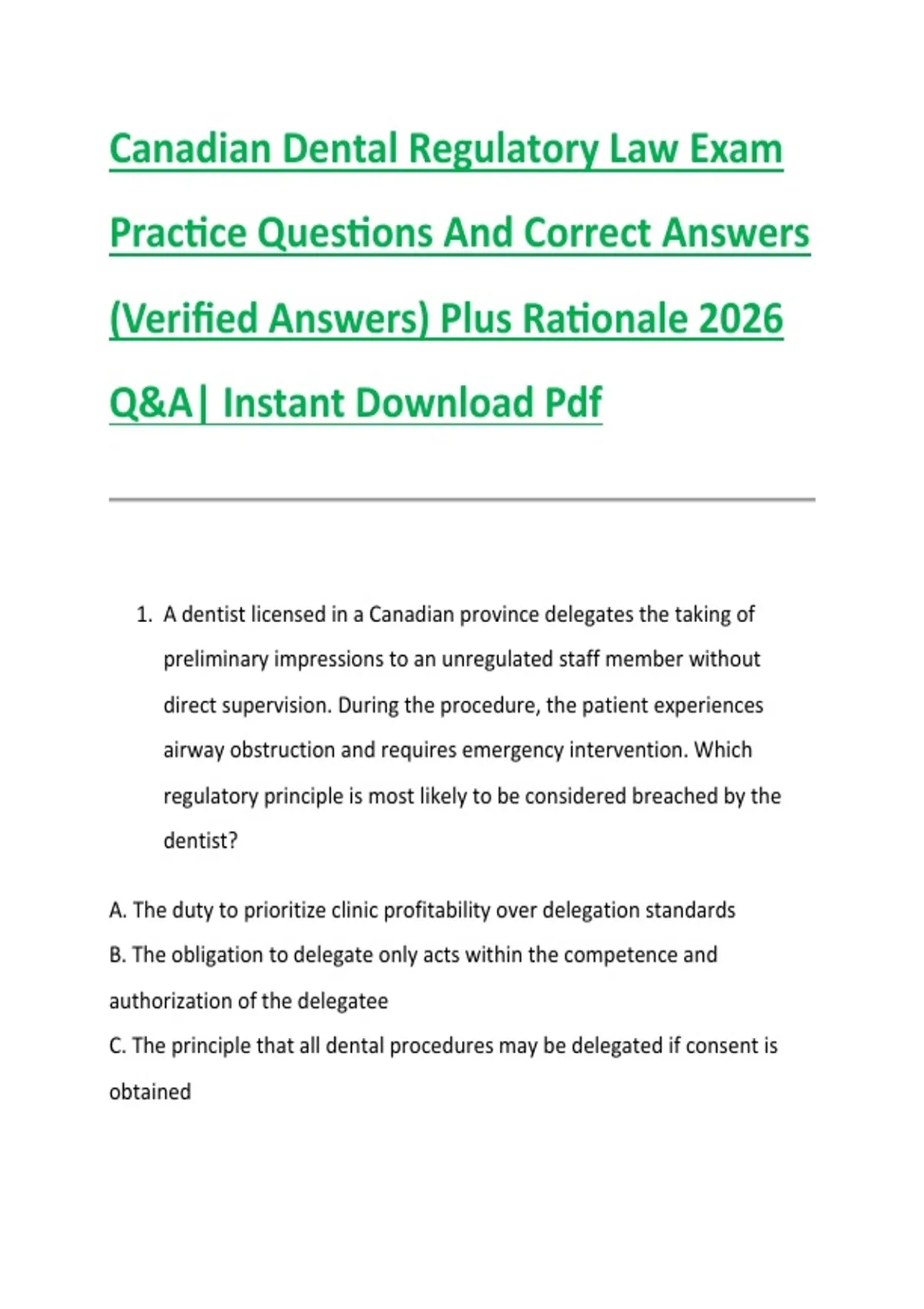 Canadian Dental Regulatory Law Exam Practice Questions And Correct Answers (Verified Answers) Plus Rationale 2026 Q&A| Instant Download Pdf

1. A dentist licensed in a Canadian province delegates the taking of preliminary impressions to an unregulated staff member without direct supervision. During the procedure, the patient experiences airway obstruction and requires emergency intervention. Which regulatory principle is most likely to be considered breached by the dentist?

A. The duty to prioritize clinic profitability over delegation standards
B. The obligation to delegate only acts within the competence and authorization of the delegatee
C. The principle that all dental procedures may be delegated if consent is obtained